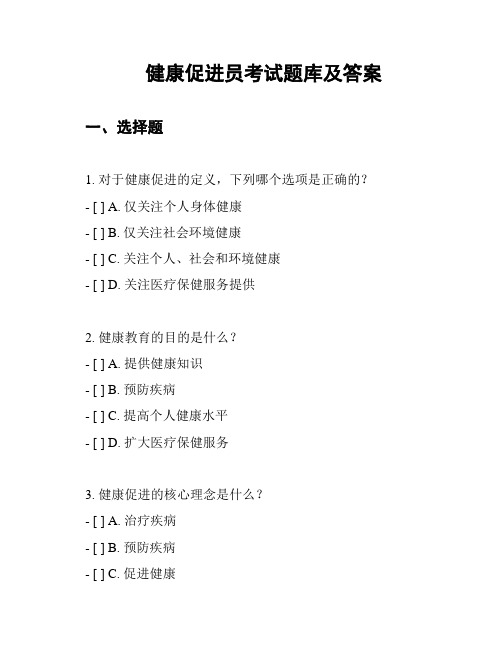 健康促进员考试题库及答案

一、选择题

1. 对于健康促进的定义，下列哪个选项是正确的？

- [ ] A. 仅关注个人身体健康

- [ ] B. 仅关注社会环境健康

- [ ] C. 关注个人、社会和环境健康

- [ ] D. 关注医疗保健服务提供

2. 健康教育的目的是什么？

- [ ] A. 提供健康知识

- [ ] B. 预防疾病

- [ ] C. 提高个人健康水平

- [ ] D. 扩大医疗保健服务

3. 健康促进的核心理念是什么？

- [ ] A. 治疗疾病

- [ ] B. 预防疾病

- [ ] C. 促进健康